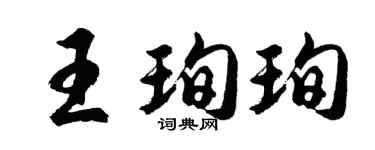 王珣珣
词典网